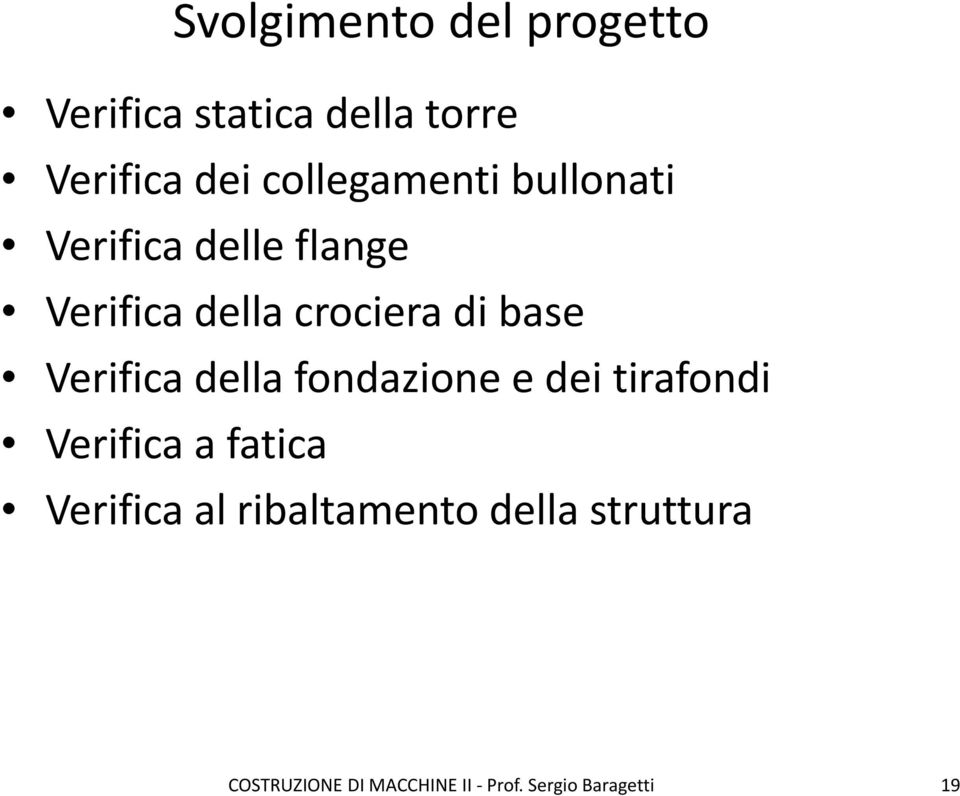 Svolgimento del progetto

• Verifica statica della torre
• Verifica dei collegamenti bullonati
• Verifica delle flange
• Verifica della crociera di base
• Verifica della fondazione e dei tirafondi
• Verifica a fatica
• Verifica al ribaltamento della struttura

COSTRUZIONE DI MACCHINE II - Prof. Sergio Baragetti 19